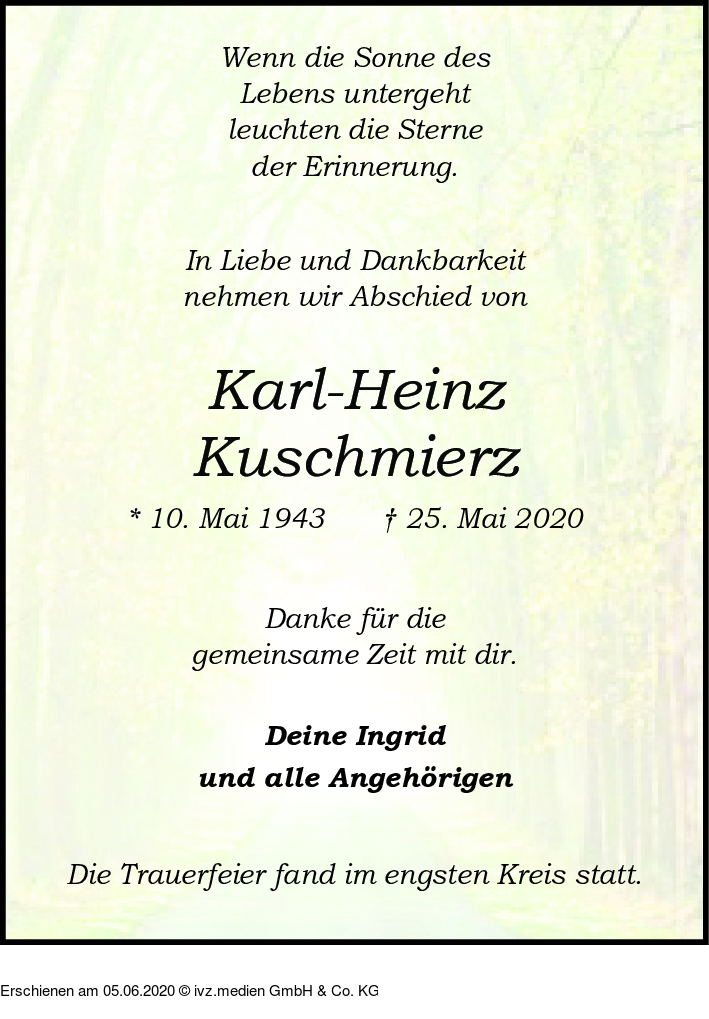 Wenn die Sonne des
Lebens untergeht
leuchten die Sterne
der Erinnerung.

In Liebe und Dankbarkeit
nehmen wir Abschied von

Karl-Heinz
Kuschmierz

* 10. Mai 1943 † 25. Mai 2020

Danke für die
gemeinsame Zeit mit dir.

Deine Ingrid
und alle Angehörigen

Die Trauerfeier fand im engsten Kreis statt.

Erschienen am 05.06.2020 © ivz.medien GmbH & Co. KG